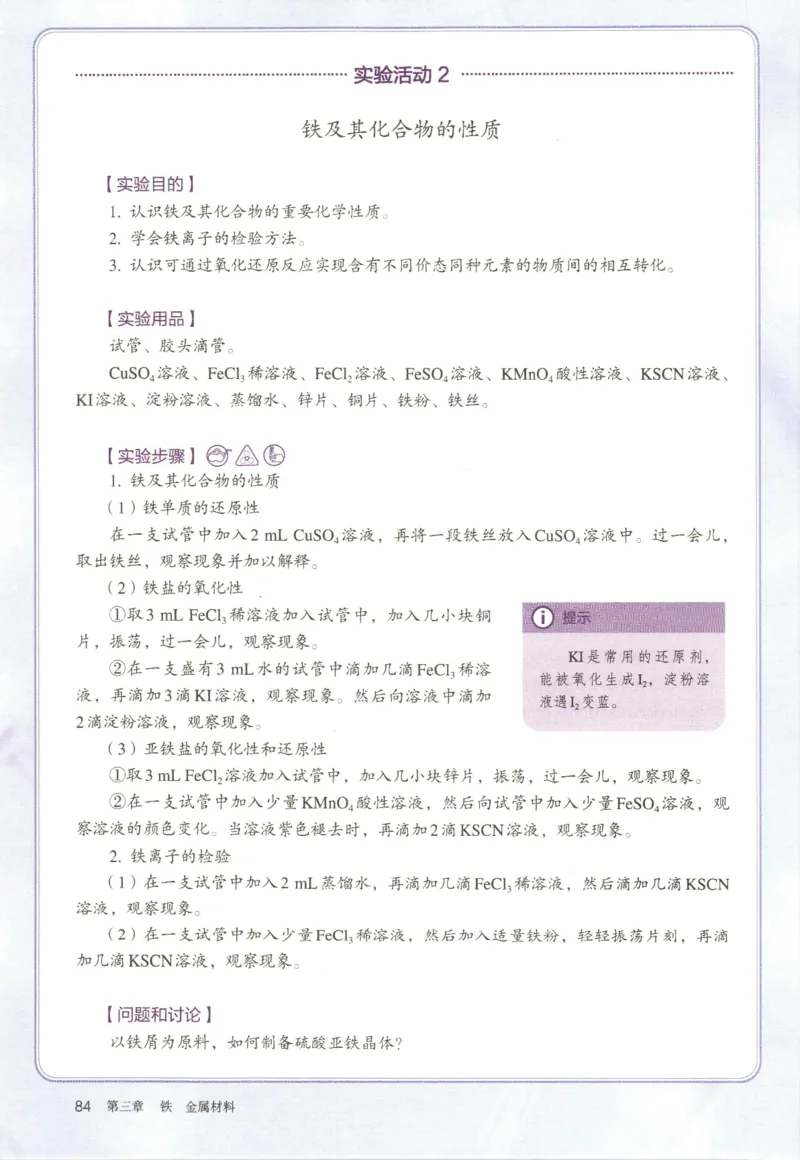 实验活动 2

铁及其化合物的性质

【实验目的】

1. 认识铁及其化合物的重要化学性质。
2. 学会铁离子的检验方法。
3. 认识可通过氧化还原反应实现含有不同价态同种元素的物质间的相互转化。

【实验用品】

试管、胶头滴管。

$CuSO_4$溶液、$FeCl_3$稀溶液、$FeCl_2$溶液、$FeSO_4$溶液、$KMnO_4$酸性溶液、KSCN溶液、KI溶液、淀粉溶液、蒸馏水、锌片、铜片、铁粉、铁丝。

【实验步骤】

1. 铁及其化合物的性质

（1）铁单质的还原性

在一支试管中加入2 mL $CuSO_4$溶液，再将一段铁丝放入$CuSO_4$溶液中。过一会儿，取出铁丝，观察现象并加以解释。

（2）铁盐的氧化性

①取3 mL $FeCl_3$稀溶液加入试管中，加入几小块铜片，振荡，过一会儿，观察现象。

②在一支盛有3 mL水的试管中滴加几滴$FeCl_3$稀溶液，再滴加3滴KI溶液，观察现象。然后向溶液中滴加2滴淀粉溶液，观察现象。

提示

KI是常用的还原剂，能被氧化生成$I_2$，淀粉溶液遇$I_2$变蓝。

（3）亚铁盐的氧化性和还原性

①取3 mL $FeCl_2$溶液加入试管中，加入几小块锌片，振荡，过一会儿，观察现象。

②在一支试管中加入少量$KMnO_4$酸性溶液，然后向试管中加入少量$FeSO_4$溶液，观察溶液的颜色变化。当溶液紫色褪去时，再滴加2滴KSCN溶液，观察现象。

2. 铁离子的检验

（1）在一支试管中加入2 mL蒸馏水，再滴加几滴$FeCl_3$稀溶液，然后滴加几滴KSCN溶液，观察现象。

（2）在一支试管中加入少量$FeCl_3$稀溶液，然后加入适量铁粉，轻轻振荡片刻，再滴加几滴KSCN溶液，观察现象。

【问题和讨论】

以铁屑为原料，如何制备硫酸亚铁晶体？

84 第三章 铁 金属材料